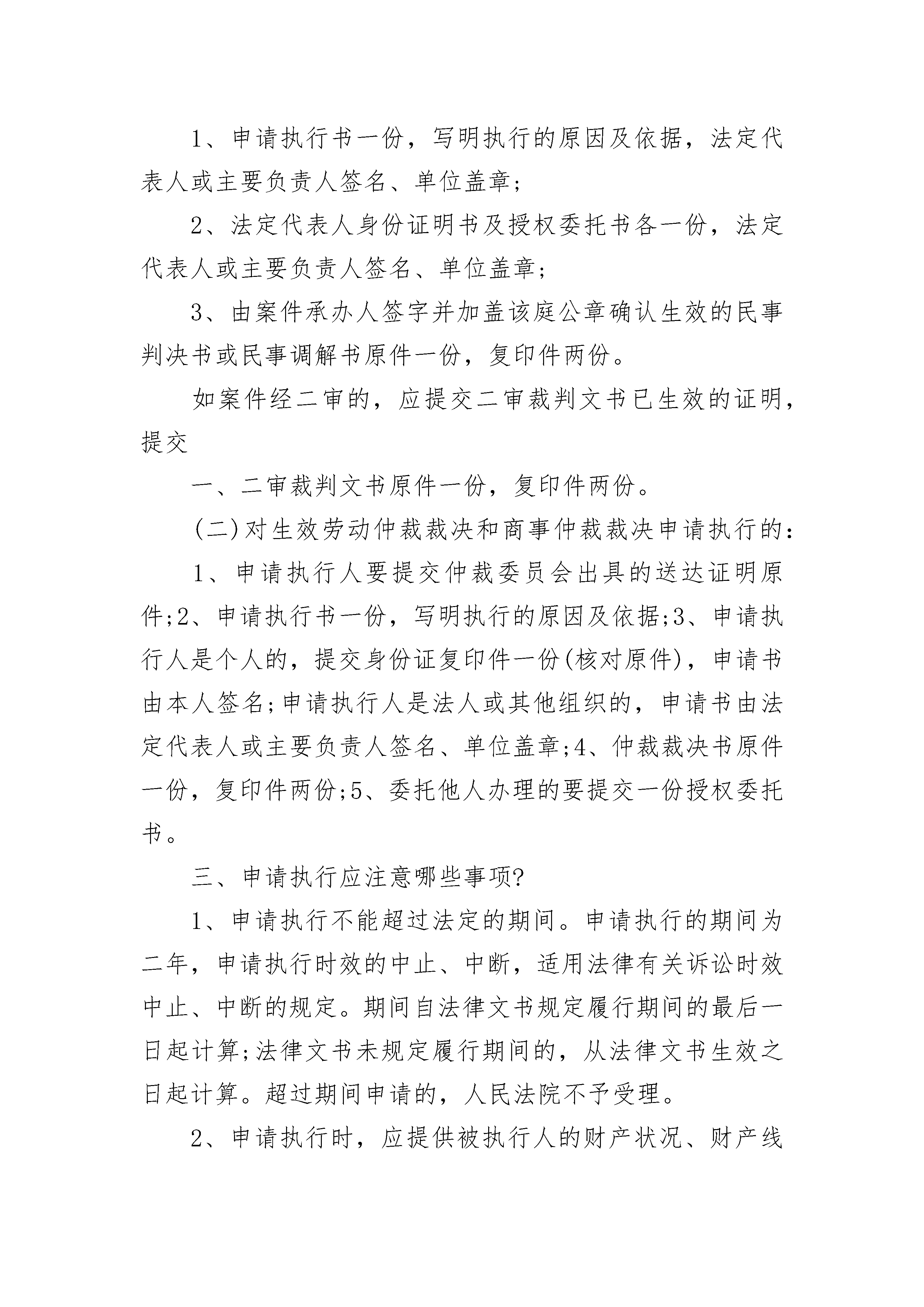 1、申请执行书一份，写明执行的原因及依据，法定代表人或主要负责人签名、单位盖章;

2、法定代表人身份证明书及授权委托书各一份，法定代表人或主要负责人签名、单位盖章;

3、由案件承办人签字并加盖该庭公章确认生效的民事判决书或民事调解书原件一份，复印件两份。

如案件经二审的，应提交二审裁判文书已生效的证明，提交

一、二审裁判文书原件一份，复印件两份。

(二)对生效劳动仲裁裁决和商事仲裁裁决申请执行的:

1、申请执行人要提交仲裁委员会出具的送达证明原件;2、申请执行书一份，写明执行的原因及依据;3、申请执行人是个人的，提交身份证复印件一份(核对原件)，申请书由本人签名;申请执行人是法人或其他组织的，申请书由法定代表人或主要负责人签名、单位盖章;4、仲裁裁决书原件一份，复印件两份;5、委托他人办理的要提交一份授权委托书。

三、申请执行应注意哪些事项?

1、申请执行不能超过法定的期间。申请执行的期间为二年，申请执行时效的中止、中断，适用法律有关诉讼时效中止、中断的规定。期间自法律文书规定履行期间的最后一日起计算;法律文书未规定履行期间的，从法律文书生效之日起计算。超过期间申请的，人民法院不予受理。

2、申请执行时，应提供被执行人的财产状况、财产线